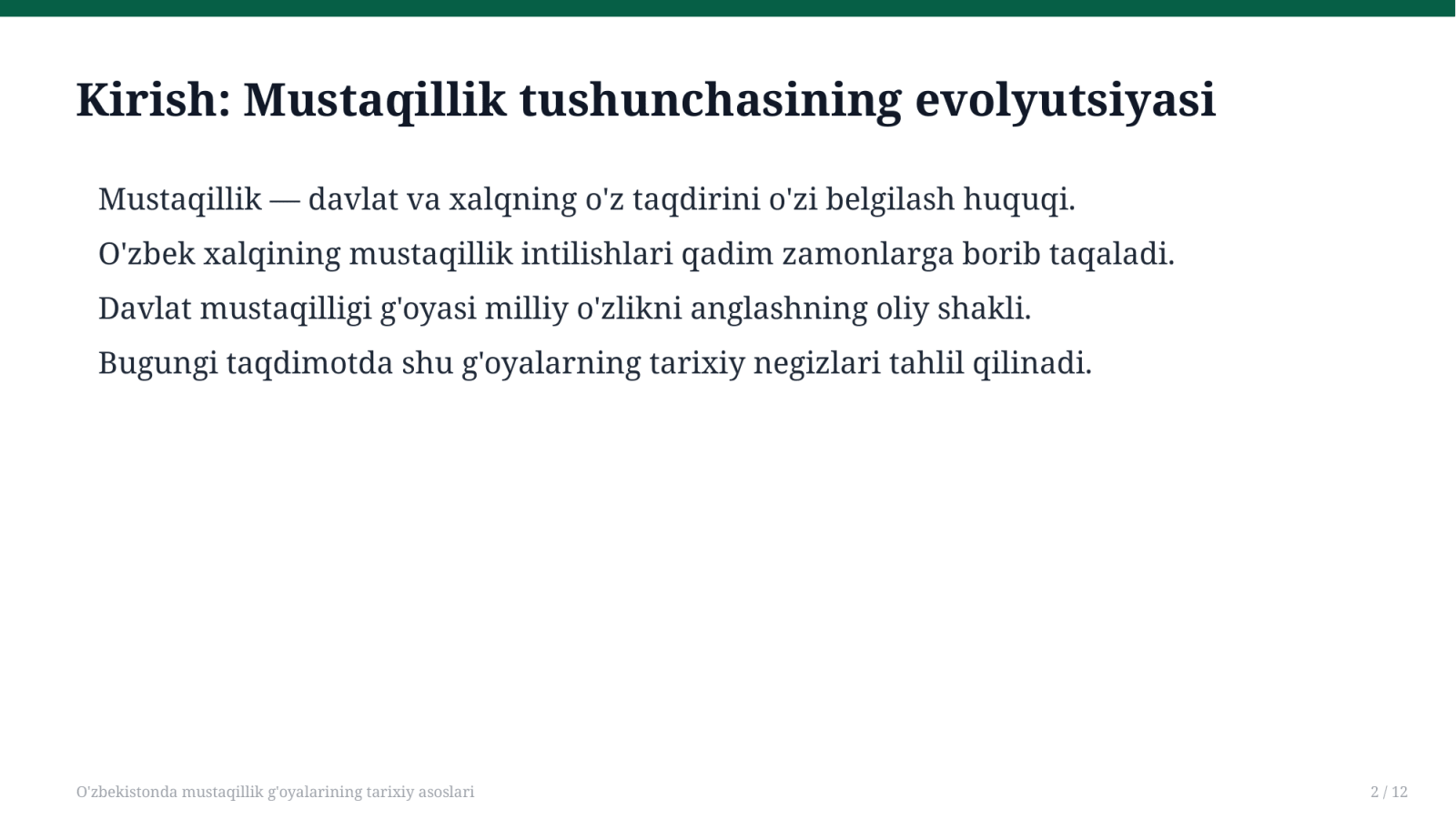 Kirish: Mustaqillik tushunchasining evolyutsiyasi

Mustaqillik — davlat va xalqning o'z taqdirini o'zi belgilash huquqi.

O'zbek xalqining mustaqillik intilishlari qadim zamonlarga borib taqaladi.

Davlat mustaqilligi g'oyasi milliy o'zlikni anglashning oliy shakli.

Bugungi taqdimotda shu g'oyalarning tarixiy negizlari tahlil qilinadi.

O'zbekistonda mustaqillik g'oyalarining tarixiy asoslari

2 / 12